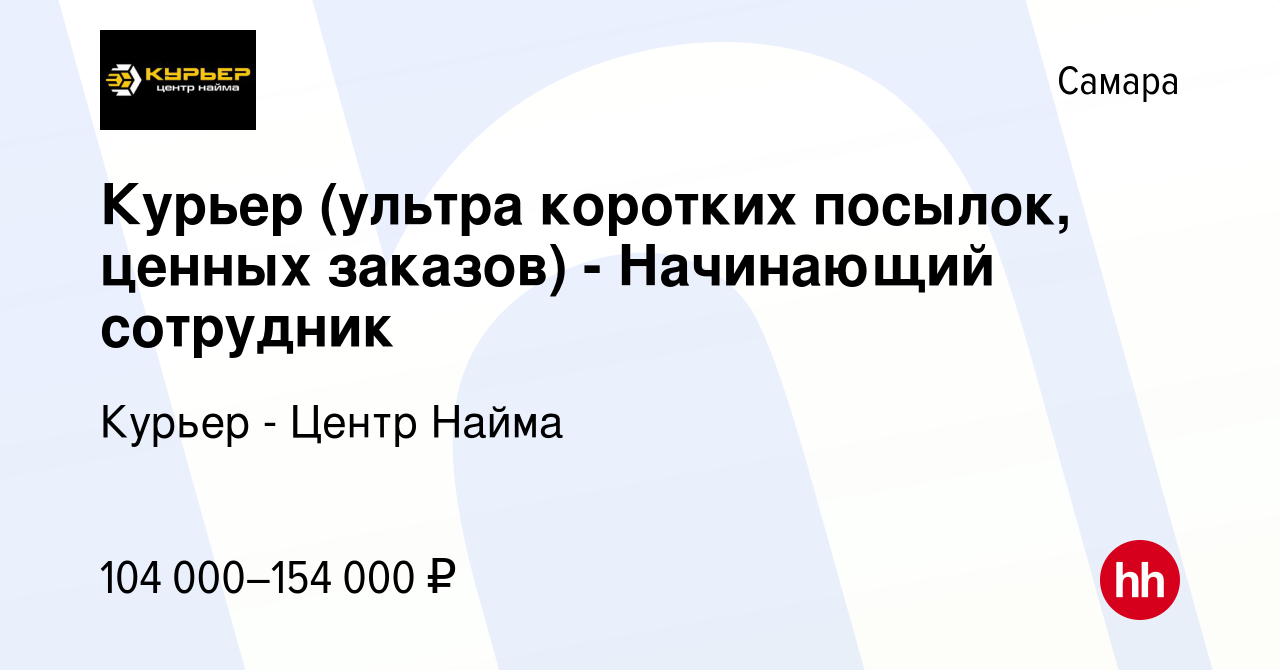 КУРЬЕР
центр найма

Самара

Курьер (ультра коротких посылок, ценных заказов) - Начинающий сотрудник

Курьер - Центр Найма

104 000–154 000 ₽

hh